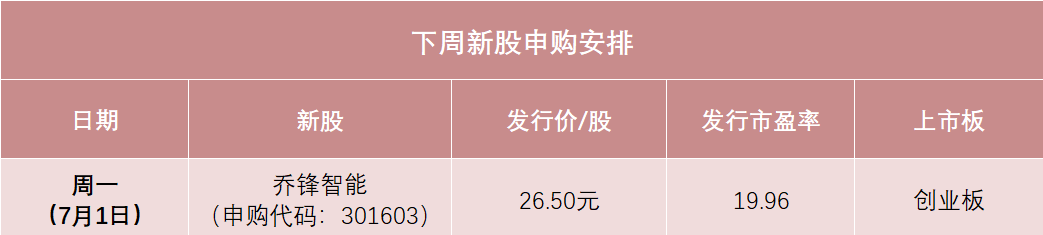 下周新股申购安排

| 日期 | 新股 | 发行价/股 | 发行市盈率 | 上市板 |
|---|---|---|---|---|
| 周一（7月1日） | 乔锋智能（申购代码：301603） | 26.50元 | 19.96 | 创业板 |